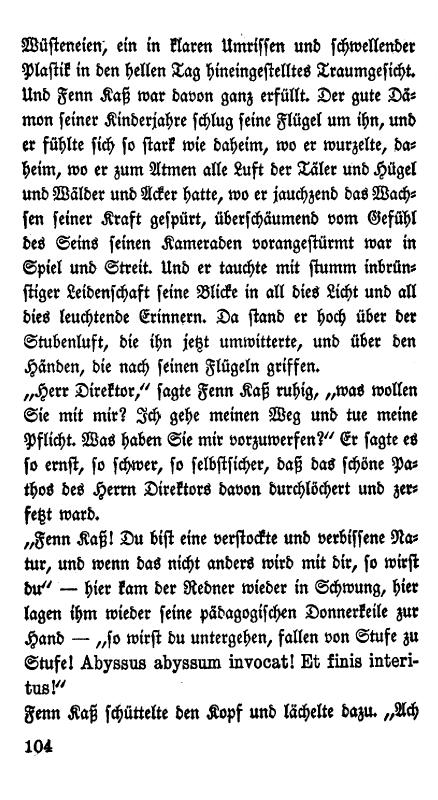 Wüsteneien, ein in klaren Umrissen und schwellender Plastik in den hellen Tag hineingestelltes Traumgesicht. Und Fenn Kaß war davon ganz erfüllt. Der gute Dämon seiner Kinderjahre schlug seine Flügel um ihn, und er fühlte sich so stark wie daheim, wo er wurzelte, daheim, wo er zum Atmen alle Luft der Täler und Hügel und Wälder und Äcker hatte, wo er jauchzend das Wachsen seiner Kraft gespürt, überschäumend vom Gefühl des Seins seinen Kameraden vorangestürmt war in Spiel und Streit. Und er tauchte mit stumm inbrünstiger Leidenschaft seine Blicke in all dies Licht und all dies leuchtende Erinnern. Da stand er hoch über der Stubenluft, die ihn jetzt umwitterte, und über den Händen, die nach seinen Flügeln griffen.
„Herr Direktor," sagte Fenn Kaß ruhig, „was wollen Sie mit mir? Ich gehe meinen Weg und tue meine Pflicht. Was haben Sie mir vorzuwerfen?" Er sagte es so ernst, so schwer, so selbstsicher, daß das schöne Pathos des Herrn Direktors davon durchlöchert und zerfetzt ward.
„Fenn Kaß! Du bist eine verstockte und verbissene Natur, und wenn das nicht anders wird mit dir, so wirst du" — hier kam der Redner wieder in Schwung, hier lagen ihm wieder seine pädagogischen Donnerkeile zur Hand — „so wirst du untergehen, fallen von Stufe zu Stufe! Abyssus abyssum invocat! Et finis interitus!"
Fenn Kaß schüttelte den Kopf und lächelte dazu. „Ach

104